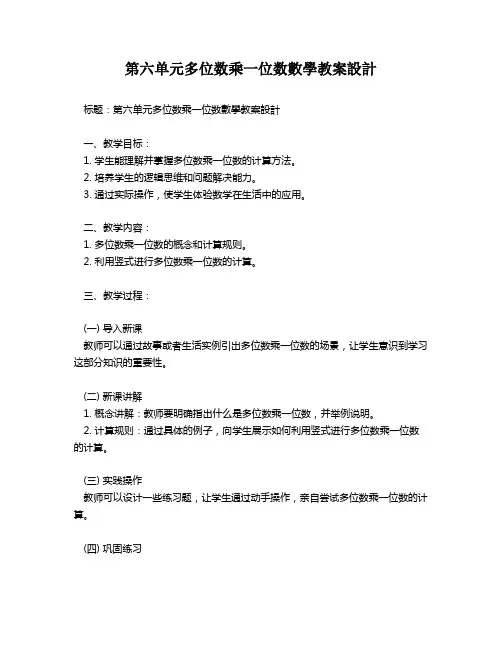 第六单元多位数乘一位数數學教案設計

标题：第六单元多位数乘一位数數學教案設計

一、教学目标：
1. 学生能理解并掌握多位数乘一位数的计算方法。
2. 培养学生的逻辑思维和问题解决能力。
3. 通过实际操作，使学生体验数学在生活中的应用。

二、教学内容：
1. 多位数乘一位数的概念和计算规则。
2. 利用竖式进行多位数乘一位数的计算。

三、教学过程：

(一) 导入新课
教师可以通过故事或者生活实例引出多位数乘一位数的场景，让学生意识到学习这部分知识的重要性。

(二) 新课讲解
1. 概念讲解：教师要明确指出什么是多位数乘一位数，并举例说明。
2. 计算规则：通过具体的例子，向学生展示如何利用竖式进行多位数乘一位数的计算。

(三) 实践操作
教师可以设计一些练习题，让学生通过动手操作，亲自尝试多位数乘一位数的计算。

(四) 巩固练习